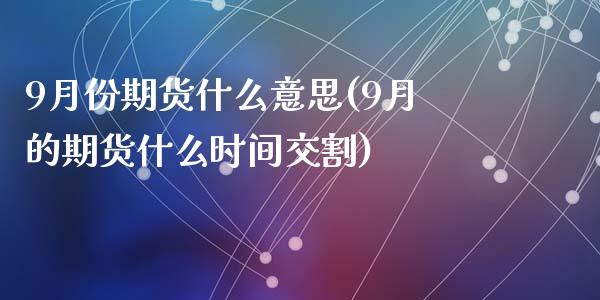 9月份期货什么意思(9月的期货什么时间交割)